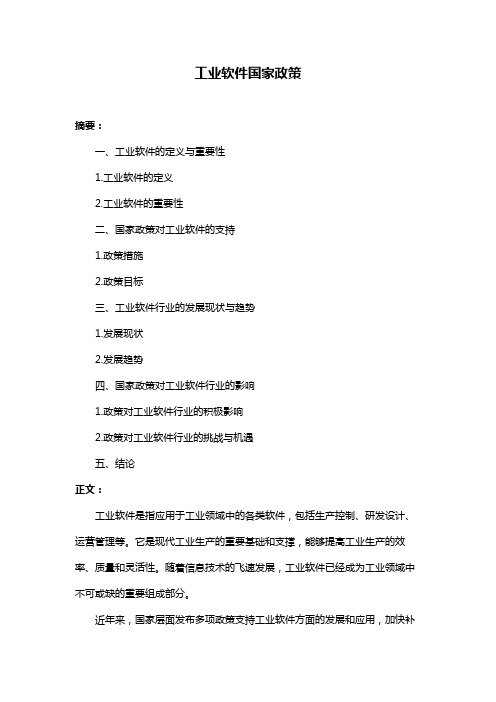 工业软件国家政策

摘要：

一、工业软件的定义与重要性

1.工业软件的定义

2.工业软件的重要性

二、国家政策对工业软件的支持

1.政策措施

2.政策目标

三、工业软件行业的发展现状与趋势

1.发展现状

2.发展趋势

四、国家政策对工业软件行业的影响

1.政策对工业软件行业的积极影响

2.政策对工业软件行业的挑战与机遇

五、结论

正文：

工业软件是指应用于工业领域中的各类软件，包括生产控制、研发设计、运营管理等。它是现代工业生产的重要基础和支撑，能够提高工业生产的效率、质量和灵活性。随着信息技术的飞速发展，工业软件已经成为工业领域中不可或缺的重要组成部分。

近年来，国家层面发布多项政策支持工业软件方面的发展和应用，加快补